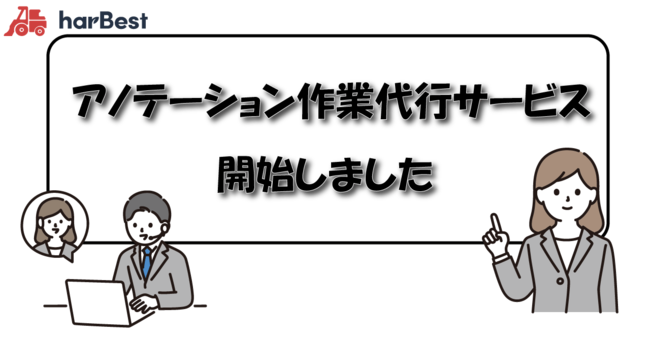 harBest

アノテーション作業代行サービス
開始しました